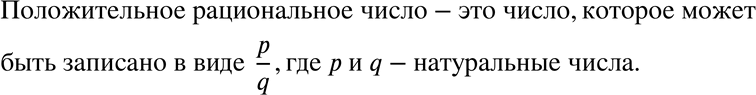 Положительное рациональное число – это число, которое может быть записано в виде $\frac{p}{q}$, где $p$ и $q$ – натуральные числа.